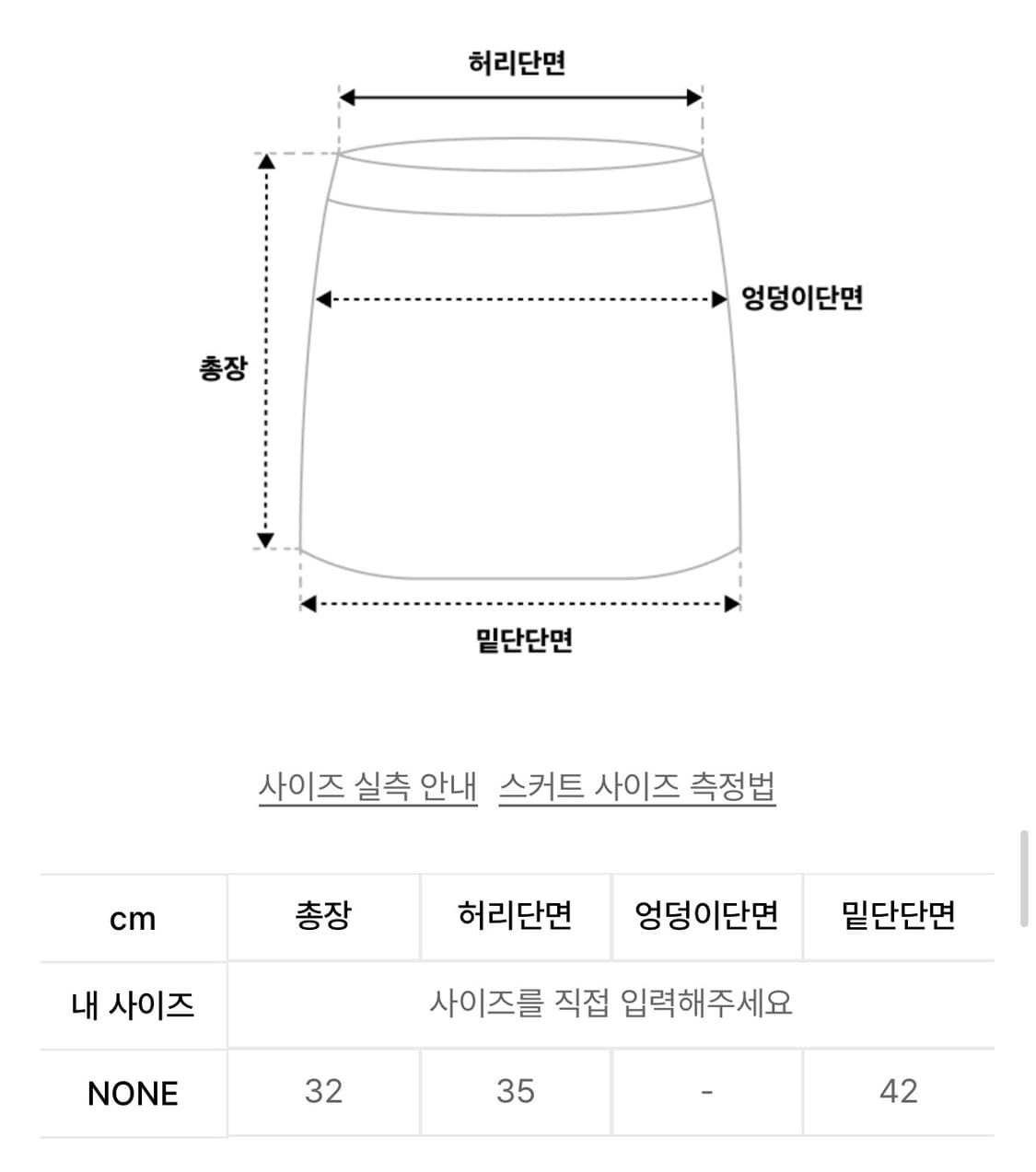 허리단면

엉덩이단면

총장

밑단단면

사이즈 실측 안내 스커트 사이즈 측정법

| cm | 총장 | 허리단면 | 엉덩이단면 | 밑단단면 |
|---|---|---|---|---|
| 내 사이즈 | 사이즈를 직접 입력해주세요 | | | |
| NONE | 32 | 35 | - | 42 |